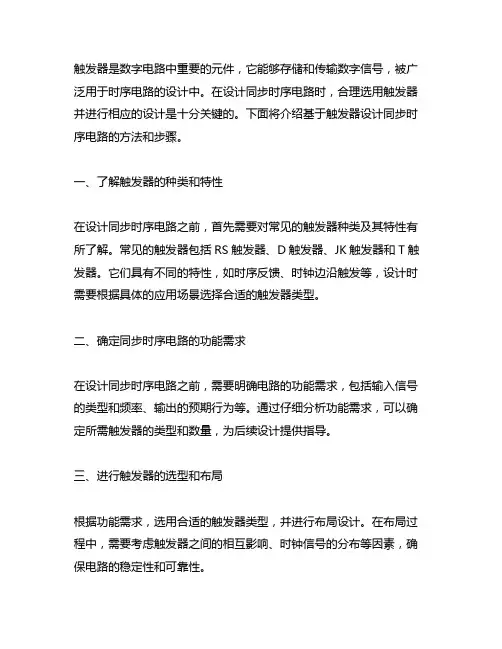 触发器是数字电路中重要的元件，它能够存储和传输数字信号，被广泛用于时序电路的设计中。在设计同步时序电路时，合理选用触发器并进行相应的设计是十分关键的。下面将介绍基于触发器设计同步时序电路的方法和步骤。

一、了解触发器的种类和特性

在设计同步时序电路之前，首先需要对常见的触发器种类及其特性有所了解。常见的触发器包括 RS 触发器、D 触发器、JK 触发器和 T 触发器。它们具有不同的特性，如时序反馈、时钟边沿触发等，设计时需要根据具体的应用场景选择合适的触发器类型。

二、确定同步时序电路的功能需求

在设计同步时序电路之前，需要明确电路的功能需求，包括输入信号的类型和频率、输出的预期行为等。通过仔细分析功能需求，可以确定所需触发器的类型和数量，为后续设计提供指导。

三、进行触发器的选型和布局

根据功能需求，选用合适的触发器类型，并进行布局设计。在布局过程中，需要考虑触发器之间的相互影响、时钟信号的分布等因素，确保电路的稳定性和可靠性。